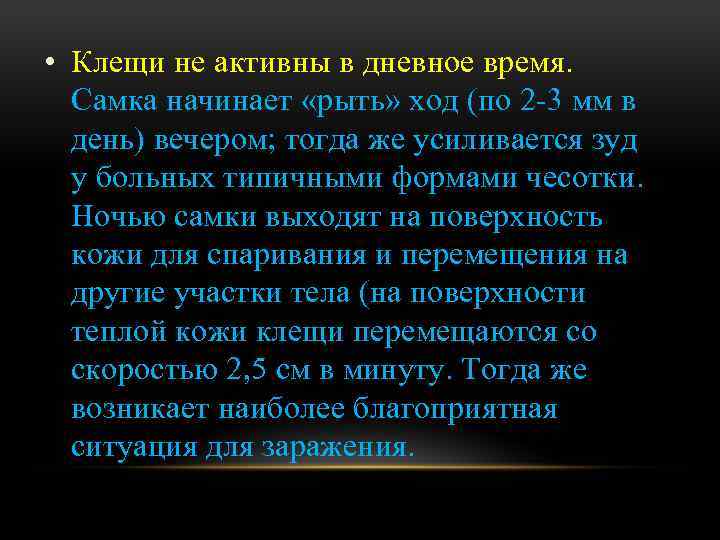 • Клещи не активны в дневное время. Самка начинает «рыть» ход (по 2-3 мм в день) вечером; тогда же усиливается зуд у больных типичными формами чесотки. Ночью самки выходят на поверхность кожи для спаривания и перемещения на другие участки тела (на поверхности теплой кожи клещи перемещаются со скоростью 2,5 см в минуту. Тогда же возникает наиболее благоприятная ситуация для заражения.